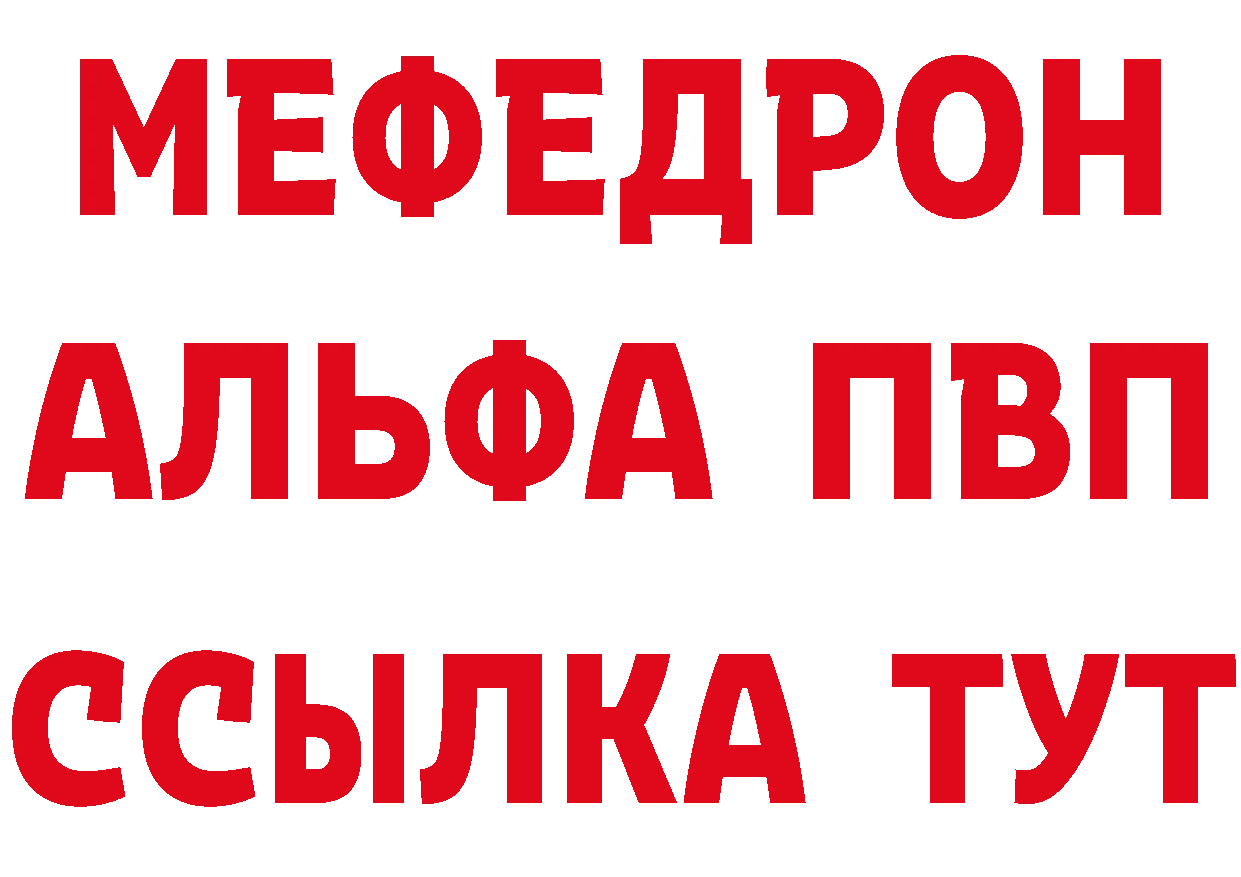 МЕФЕДРОН
АЛЬФА ПВП
ССЫЛКА ТУТ